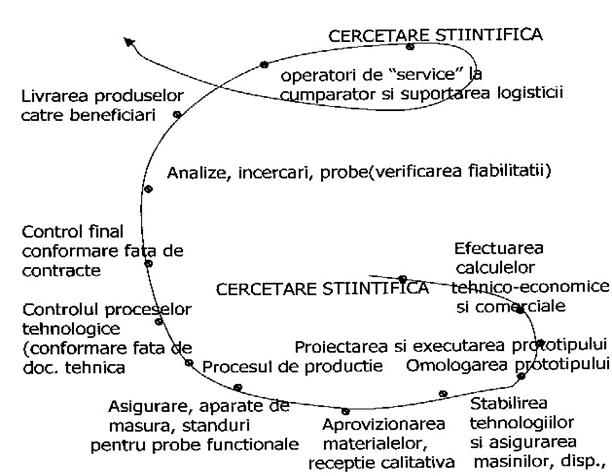 CERCETARE STIINTIFICA

operatori de “service” la cumparator si suportarea logisticii

Livrarea produselor catre beneficiari

Analize, incercari, probe(verificarea fiabilitatii)

Control final conformare fata de contracte

Efectuarea calculelor tehnico-economice si comerciale

CERCETARE STIINTIFICA

Controlul proceselor tehnologice (conformare fata de doc. tehnica

Proiectarea si executarea prototipului

Procesul de productie

Omologarea prototipului

Asigurare, aparate de masura, standuri pentru probe functionale

Aprovizionarea materialelor, receptie calitativa

Stabilirea tehnologiilor si asigurarea masinilor, disp.,